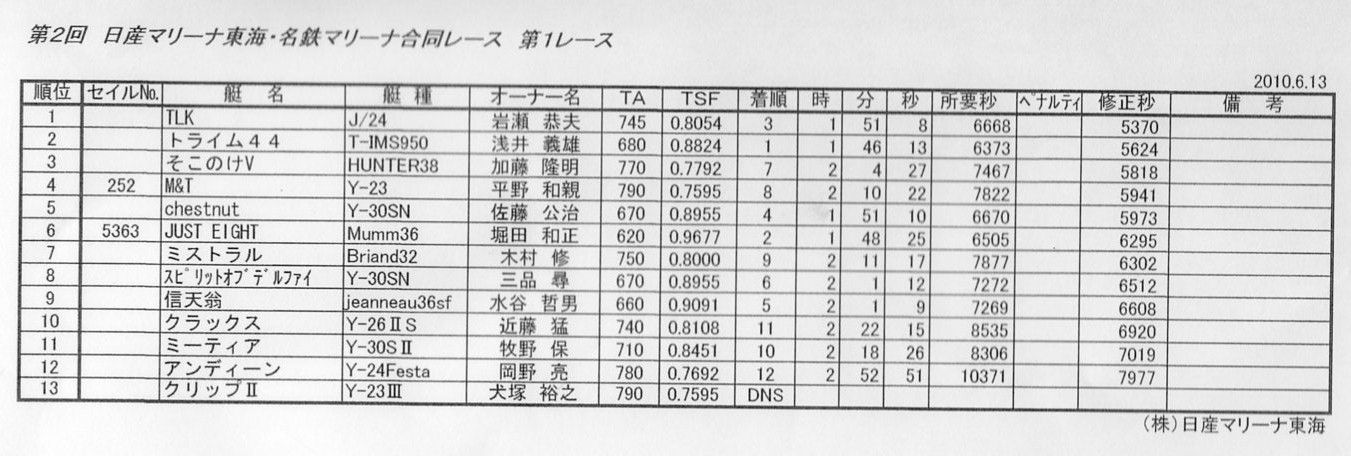 第2回　日産マリーナ東海・名鉄マリーナ合同レース　第1レース

2010.6.13

| 順位 | セイルNo. | 艇　名 | 艇　種 | オーナー名 | TA | TSF | 着順 | 時 | 分 | 秒 | 所要秒 | ペナルティ | 修正秒 | 備　考 |
|---|---|---|---|---|---|---|---|---|---|---|---|---|---|---|
| 1 | | TLK | J/24 | 岩瀬　恭夫 | 745 | 0.8054 | 3 | 1 | 51 | 8 | 6668 | | 5370 | |
| 2 | | トライム４４ | T-IMS950 | 浅井　義雄 | 680 | 0.8824 | 1 | 1 | 46 | 13 | 6373 | | 5624 | |
| 3 | | そこのけV | HUNTER38 | 加藤　隆明 | 770 | 0.7792 | 7 | 2 | 4 | 27 | 7467 | | 5818 | |
| 4 | 252 | M&T | Y-23 | 平野　和親 | 790 | 0.7595 | 8 | 2 | 10 | 22 | 7822 | | 5941 | |
| 5 | | chestnut | Y-30SN | 佐藤　公治 | 670 | 0.8955 | 4 | 1 | 51 | 10 | 6670 | | 5973 | |
| 6 | 5363 | JUST EIGHT | Mumm36 | 堀田　和正 | 620 | 0.9677 | 2 | 1 | 48 | 25 | 6505 | | 6295 | |
| 7 | | ミストラル | Briand32 | 木村　修 | 750 | 0.8000 | 9 | 2 | 11 | 17 | 7877 | | 6302 | |
| 8 | | ｽﾋﾟﾘｯﾄｵﾌﾞﾃﾞﾙﾌｧｲ | Y-30SN | 三品　尋 | 670 | 0.8955 | 6 | 2 | 1 | 12 | 7272 | | 6512 | |
| 9 | | 信天翁 | jeanneau36sf | 水谷　哲男 | 660 | 0.9091 | 5 | 2 | 1 | 9 | 7269 | | 6608 | |
| 10 | | クラックス | Y-26ⅡS | 近藤　猛 | 740 | 0.8108 | 11 | 2 | 22 | 15 | 8535 | | 6920 | |
| 11 | | ミーティア | Y-30SⅡ | 牧野　保 | 710 | 0.8451 | 10 | 2 | 18 | 26 | 8306 | | 7019 | |
| 12 | | アンディーン | Y-24Festa | 岡野　亮 | 780 | 0.7692 | 12 | 2 | 52 | 51 | 10371 | | 7977 | |
| 13 | | クリップⅡ | Y-23Ⅲ | 犬塚　裕之 | 790 | 0.7595 | DNS | | | | | | | |

（株）日産マリーナ東海